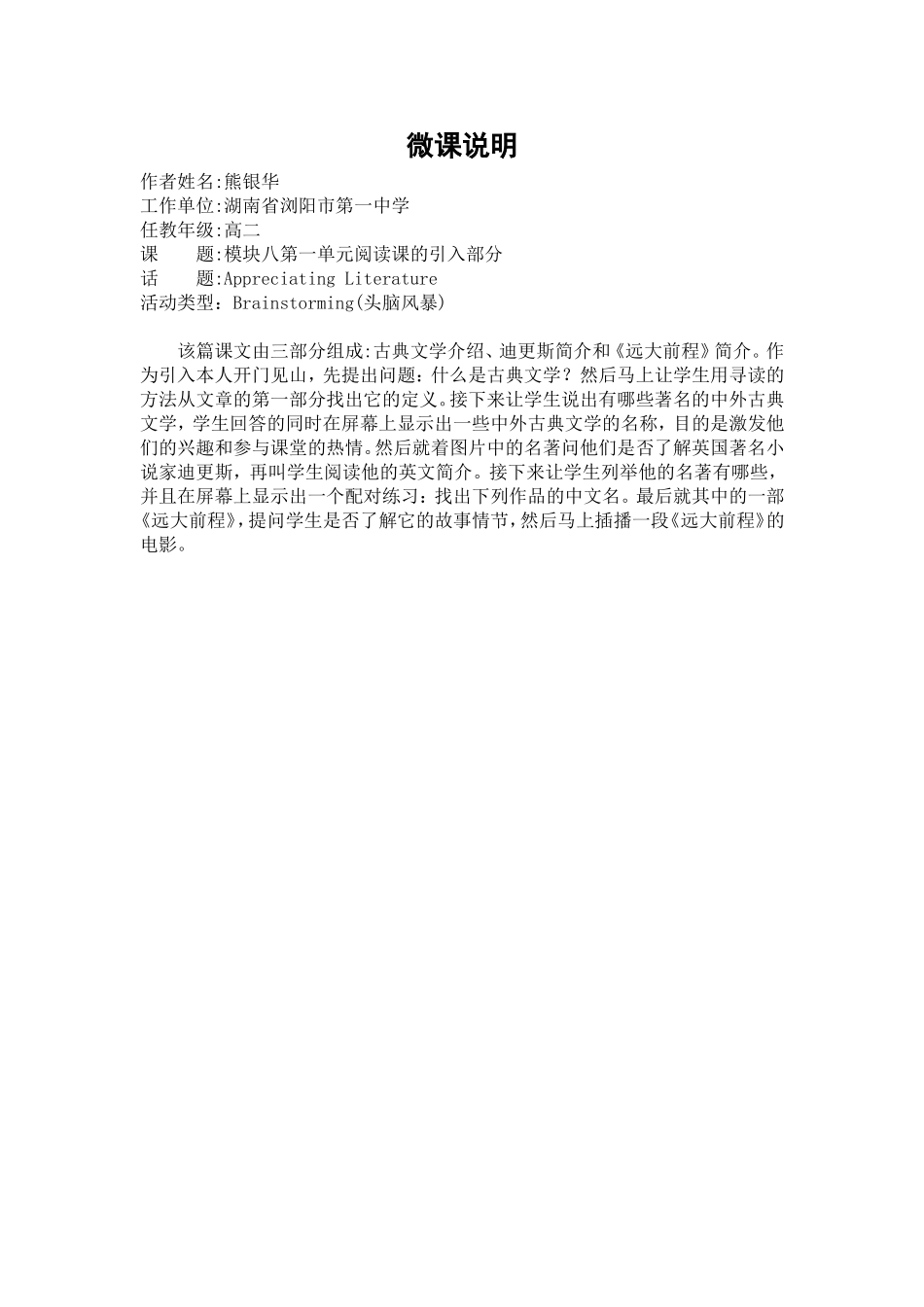 微课说明

作者姓名:熊银华
工作单位:湖南省浏阳市第一中学
任教年级:高二
课　　题:模块八第一单元阅读课的引入部分
话　　题:Appreciating Literature
活动类型：Brainstorming(头脑风暴)

该篇课文由三部分组成:古典文学介绍、迪更斯简介和《远大前程》简介。作为引入本人开门见山，先提出问题：什么是古典文学？然后马上让学生用寻读的方法从文章的第一部分找出它的定义。接下来让学生说出有哪些著名的中外古典文学，学生回答的同时在屏幕上显示出一些中外古典文学的名称，目的是激发他们的兴趣和参与课堂的热情。然后就着图片中的名著问他们是否了解英国著名小说家迪更斯，再叫学生阅读他的英文简介。接下来让学生列举他的名著有哪些，并且在屏幕上显示出一个配对练习：找出下列作品的中文名。最后就其中的一部《远大前程》，提问学生是否了解它的故事情节，然后马上插播一段《远大前程》的电影。